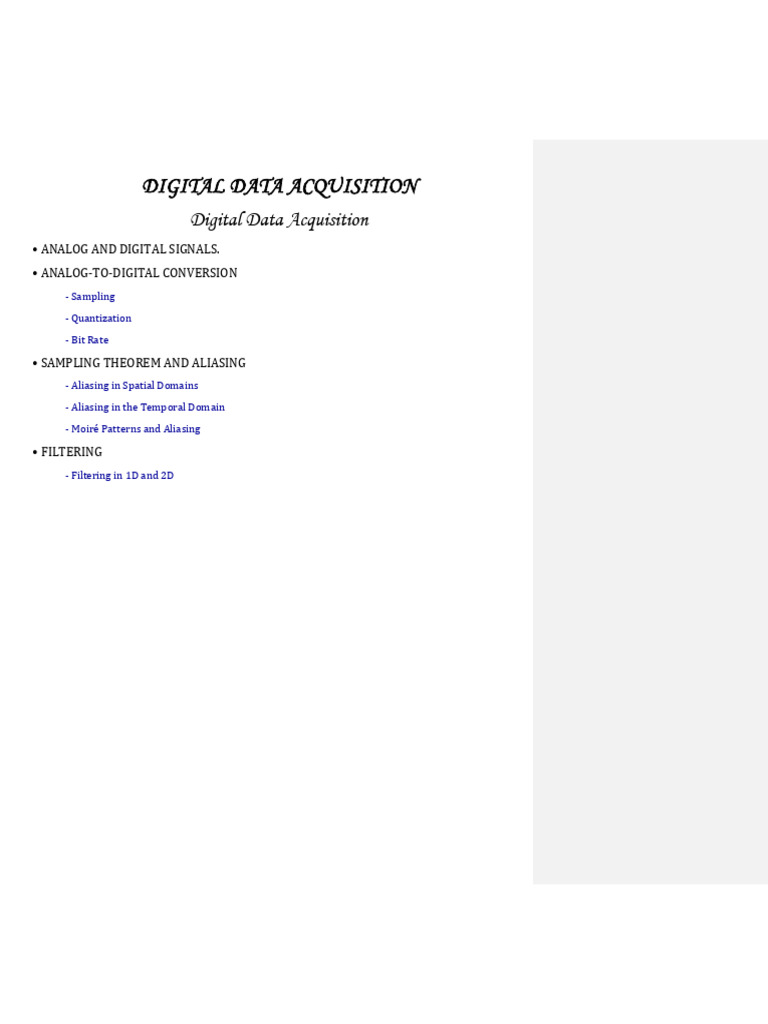 DIGITAL DATA ACQUISITION

Digital Data Acquisition

• ANALOG AND DIGITAL SIGNALS.

• ANALOG-TO-DIGITAL CONVERSION

- Sampling

- Quantization

- Bit Rate

• SAMPLING THEOREM AND ALIASING

- Aliasing in Spatial Domains

- Aliasing in the Temporal Domain

- Moiré Patterns and Aliasing

• FILTERING

- Filtering in 1D and 2D